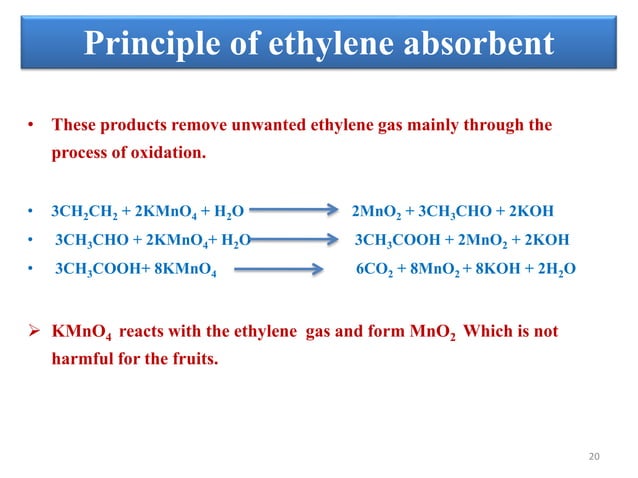 Principle of ethylene absorbent

• These products remove unwanted ethylene gas mainly through the process of oxidation.

• $3CH_2CH_2 + 2KMnO_4 + H_2O \longrightarrow 2MnO_2 + 3CH_3CHO + 2KOH$
• $3CH_3CHO + 2KMnO_4 + H_2O \longrightarrow 3CH_3COOH + 2MnO_2 + 2KOH$
• $3CH_3COOH + 8KMnO_4 \longrightarrow 6CO_2 + 8MnO_2 + 8KOH + 2H_2O$

➢ $KMnO_4$ reacts with the ethylene gas and form $MnO_2$ Which is not harmful for the fruits.

20